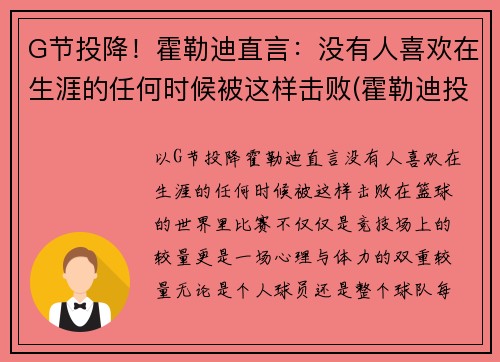 G节投降！霍勒迪直言：没有人喜欢在生涯的任何时候被这样击败(霍勒迪投

以G节投降霍勒迪直言没有人喜欢在生涯的任何时候被这样击败在篮球的世界里比赛不仅仅是竞技场上的较量更是一场心理与体力的双重较量无论是个人球员还是整个球队每